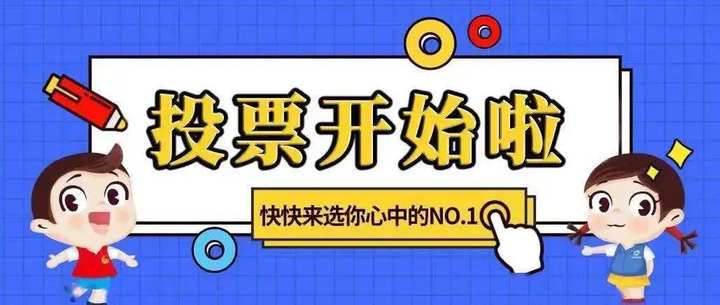 投票开始啦

快快来选你心中的NO.1